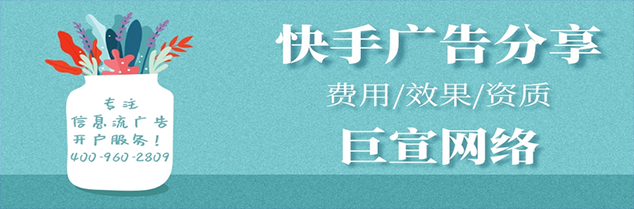 专注
信息流广告
开户服务！
400-960-2809

快手广告分享
费用/效果/资质
巨宣网络